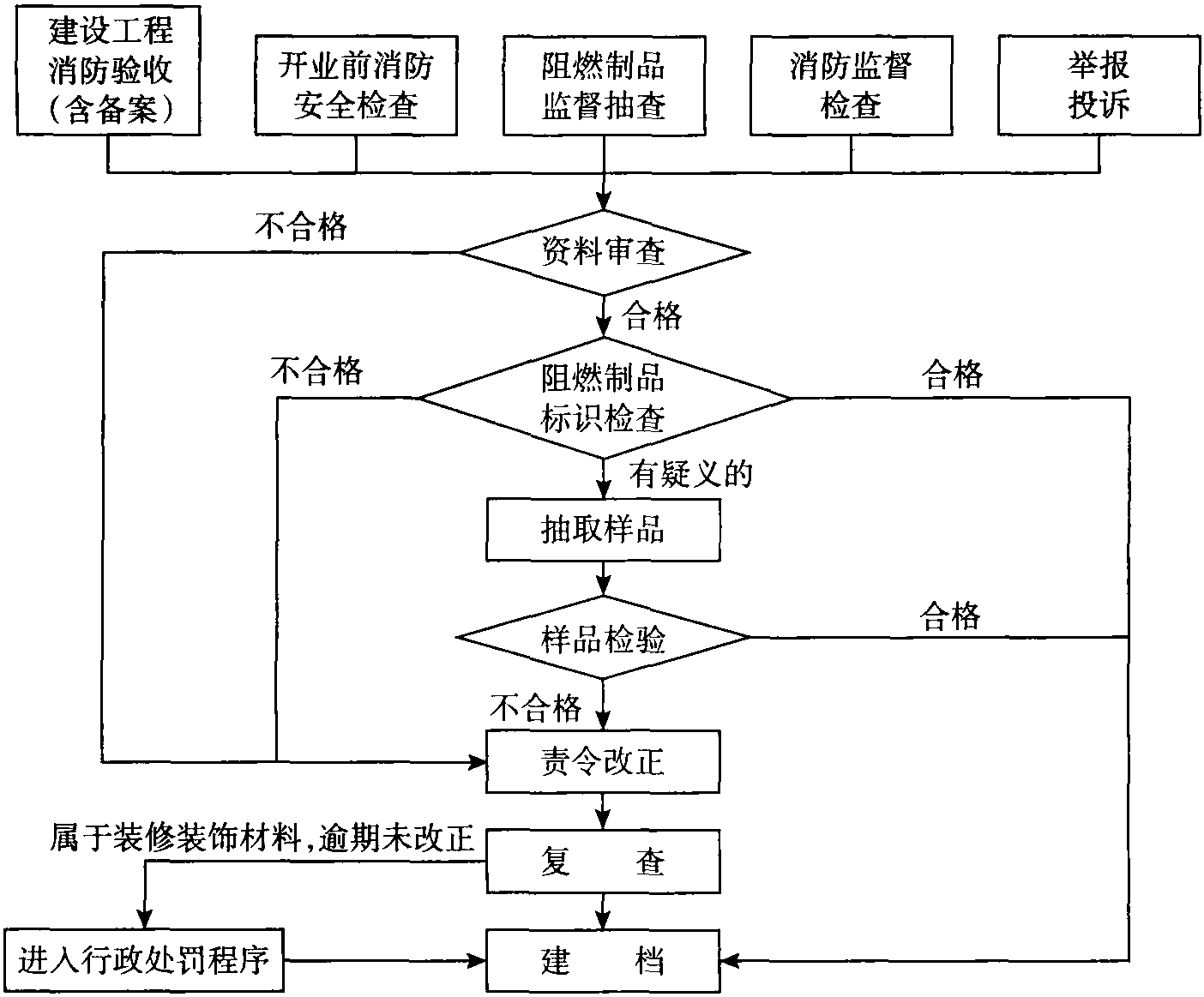 建设工程消防验收（含备案）

开业前消防安全检查

阻燃制品监督抽查

消防监督检查

举报投诉

不合格

资料审查

合格

不合格

阻燃制品标识检查

合格

有疑义的

抽取样品

样品检验

合格

不合格

责令改正

属于装修装饰材料，逾期未改正

复 查

进入行政处罚程序

建 档